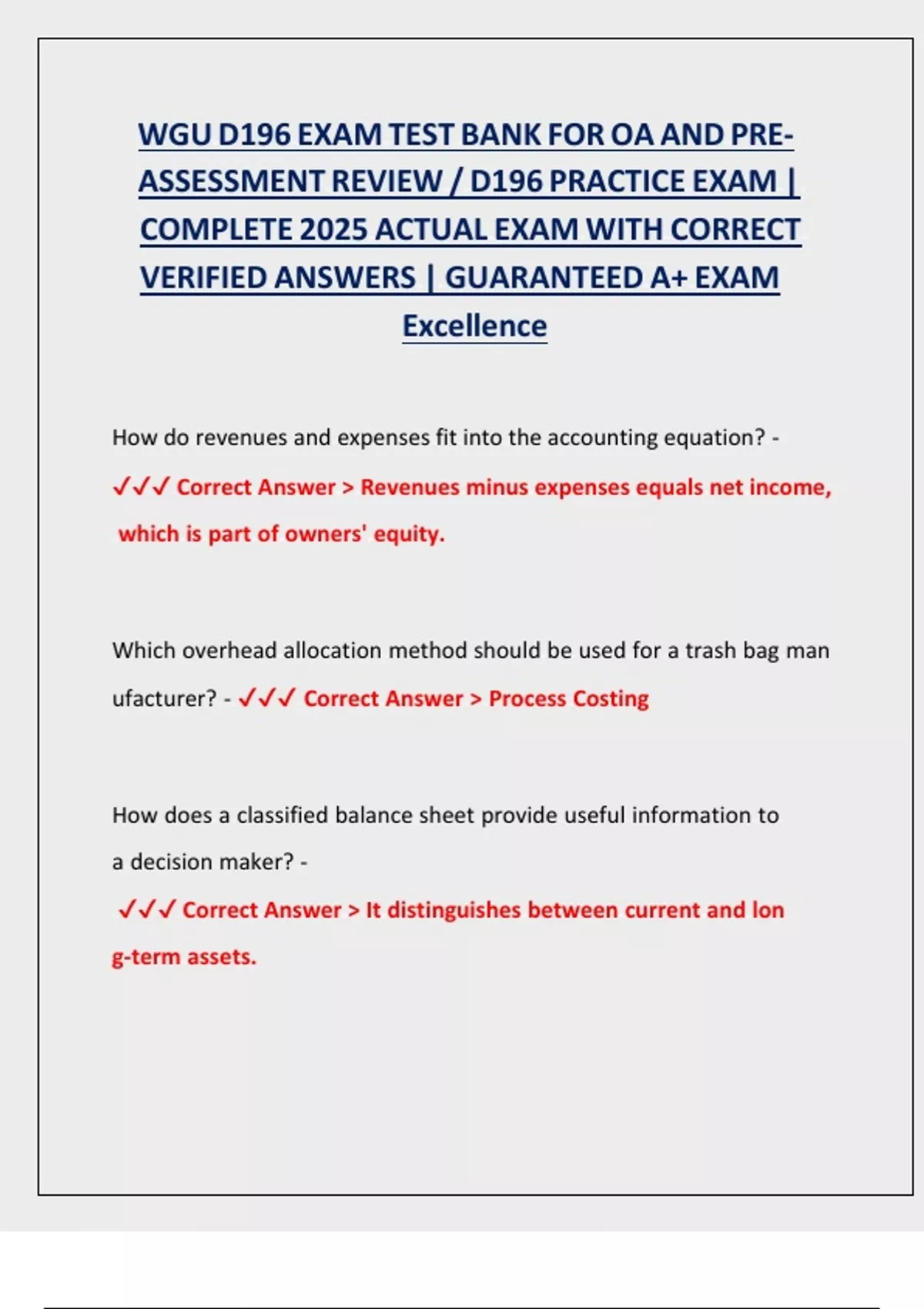 WGU D196 EXAM TEST BANK FOR OA AND PRE-ASSESSMENT REVIEW / D196 PRACTICE EXAM | COMPLETE 2025 ACTUAL EXAM WITH CORRECT VERIFIED ANSWERS | GUARANTEED A+ EXAM Excellence

How do revenues and expenses fit into the accounting equation? - ✓✓✓ Correct Answer > Revenues minus expenses equals net income, which is part of owners' equity.

Which overhead allocation method should be used for a trash bag man ufacturer? - ✓✓✓ Correct Answer > Process Costing

How does a classified balance sheet provide useful information to a decision maker? - ✓✓✓ Correct Answer > It distinguishes between current and lon g-term assets.